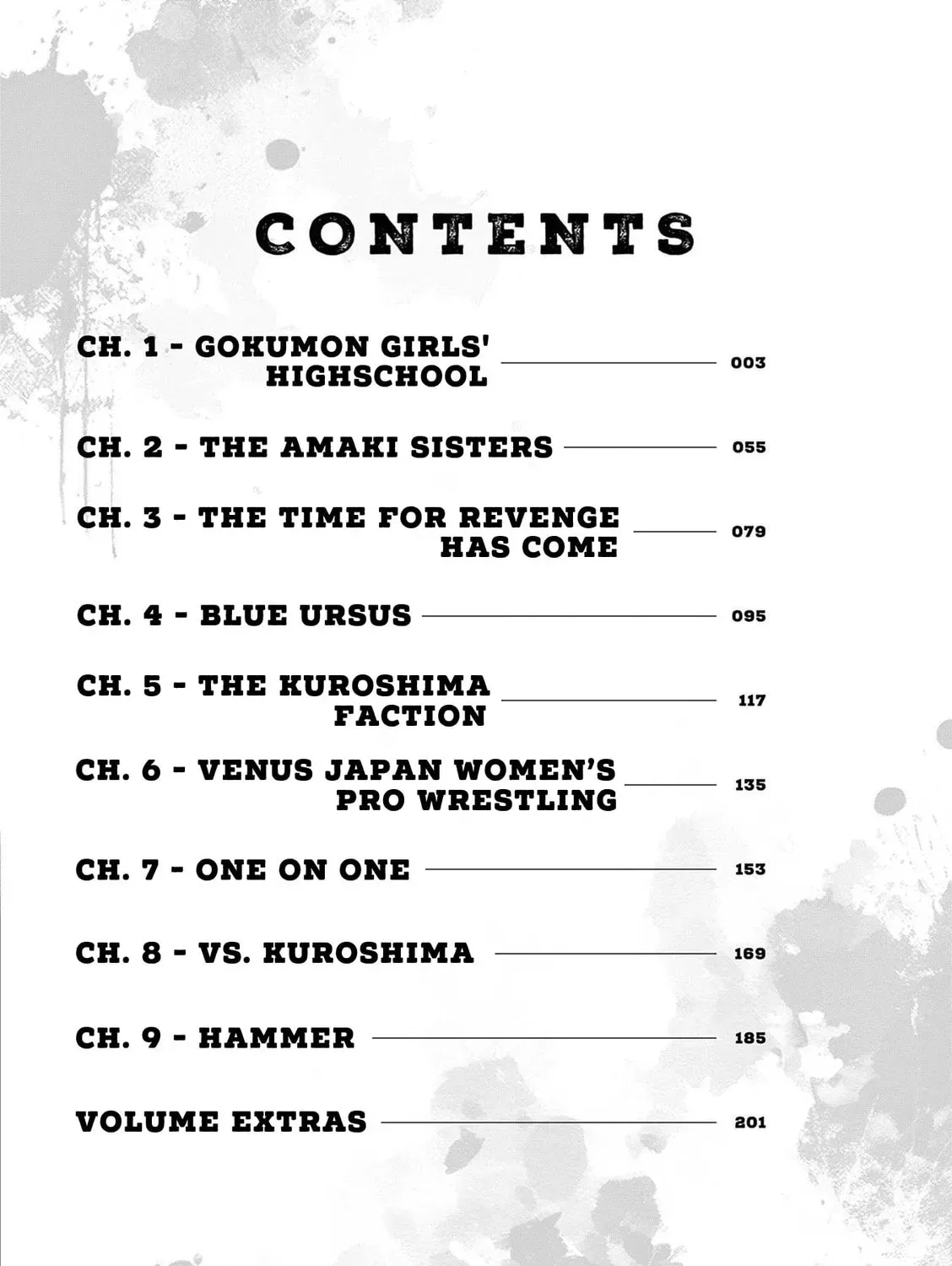 CONTENTS

CH. 1 - GOKUMON GIRLS' HIGHSCHOOL 003

CH. 2 - THE AMAKI SISTERS 055

CH. 3 - THE TIME FOR REVENGE HAS COME 079

CH. 4 - BLUE URSUS 095

CH. 5 - THE KUROSHIMA FACTION 117

CH. 6 - VENUS JAPAN WOMEN'S PRO WRESTLING 135

CH. 7 - ONE ON ONE 153

CH. 8 - VS. KUROSHIMA 169

CH. 9 - HAMMER 185

VOLUME EXTRAS 201